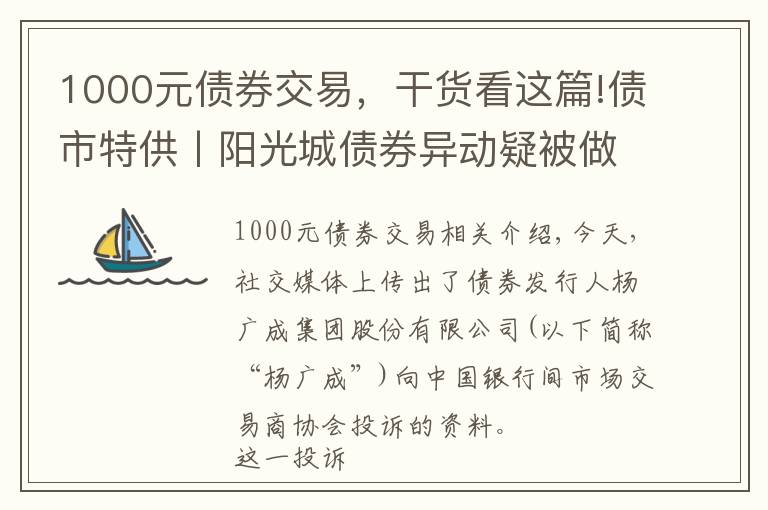 1000元债券交易，干货看这篇!债市特供丨阳光城债券异动疑被做

1000元债券交易相关介绍，今天，社交媒体上传出了债券发行人杨广成集团股份有限公司(以下简称“杨广成”)向中国银行间市场交易商协会投诉的资料。

这一投诉